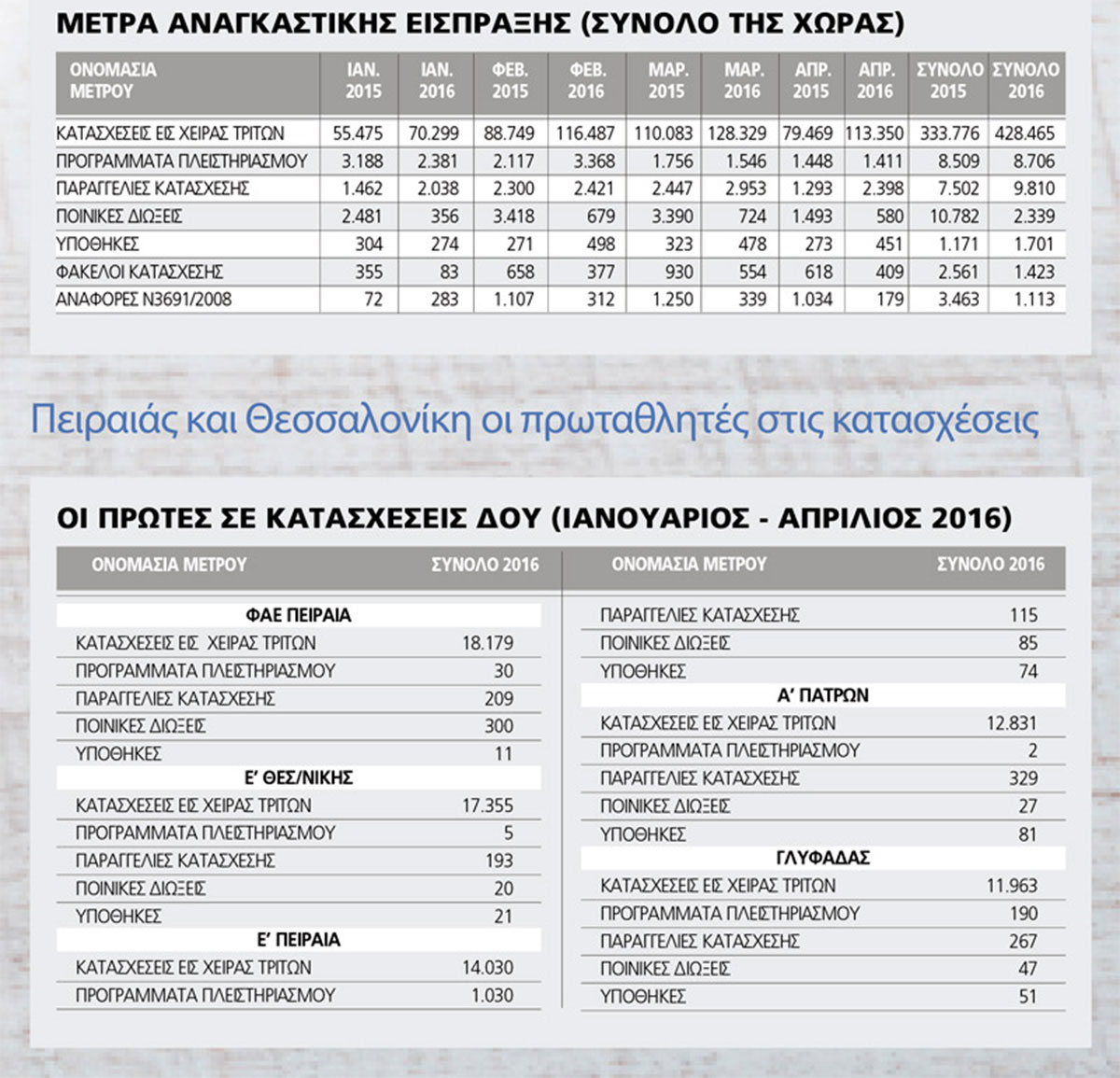 ΜΕΤΡΑ ΑΝΑΓΚΑΣΤΙΚΗΣ ΕΙΣΠΡΑΞΗΣ (ΣΥΝΟΛΟ ΤΗΣ ΧΩΡΑΣ)

| ΟΝΟΜΑΣΙΑ ΜΕΤΡΟΥ | ΙΑΝ. 2015 | ΙΑΝ. 2016 | ΦΕΒ. 2015 | ΦΕΒ. 2016 | ΜΑΡ. 2015 | ΜΑΡ. 2016 | ΑΠΡ. 2015 | ΑΠΡ. 2016 | ΣΥΝΟΛΟ 2015 | ΣΥΝΟΛΟ 2016 |
|---|---|---|---|---|---|---|---|---|---|---|
| ΚΑΤΑΣΧΕΣΕΙΣ ΕΙΣ ΧΕΙΡΑΣ ΤΡΙΤΩΝ | 55.475 | 70.299 | 88.749 | 116.487 | 110.083 | 128.329 | 79.469 | 113.350 | 333.776 | 428.465 |
| ΠΡΟΓΡΑΜΜΑΤΑ ΠΛΕΙΣΤΗΡΙΑΣΜΟΥ | 3.188 | 2.381 | 2.117 | 3.368 | 1.756 | 1.546 | 1.448 | 1.411 | 8.509 | 8.706 |
| ΠΑΡΑΓΓΕΛΙΕΣ ΚΑΤΑΣΧΕΣΗΣ | 1.462 | 2.038 | 2.300 | 2.421 | 2.447 | 2.953 | 1.293 | 2.398 | 7.502 | 9.810 |
| ΠΟΙΝΙΚΕΣ ΔΙΩΞΕΙΣ | 2.481 | 356 | 3.418 | 679 | 3.390 | 724 | 1.493 | 580 | 10.782 | 2.339 |
| ΥΠΟΘΗΚΕΣ | 304 | 274 | 271 | 498 | 323 | 478 | 273 | 451 | 1.171 | 1.701 |
| ΦΑΚΕΛΟΙ ΚΑΤΑΣΧΕΣΗΣ | 355 | 83 | 658 | 377 | 930 | 554 | 618 | 409 | 2.561 | 1.423 |
| ΑΝΑΦΟΡΕΣ Ν3691/2008 | 72 | 283 | 1.107 | 312 | 1.250 | 339 | 1.034 | 179 | 3.463 | 1.113 |

Πειραιάς και Θεσσαλονίκη οι πρωταθλητές στις κατασχέσεις

ΟΙ ΠΡΩΤΕΣ ΣΕ ΚΑΤΑΣΧΕΣΕΙΣ ΔΟΥ (ΙΑΝΟΥΑΡΙΟΣ - ΑΠΡΙΛΙΟΣ 2016)

| ΟΝΟΜΑΣΙΑ ΜΕΤΡΟΥ | ΣΥΝΟΛΟ 2016 |
|---|---|
| ΦΑΕ ΠΕΙΡΑΙΑ | |
| ΚΑΤΑΣΧΕΣΕΙΣ ΕΙΣ ΧΕΙΡΑΣ ΤΡΙΤΩΝ | 18.179 |
| ΠΡΟΓΡΑΜΜΑΤΑ ΠΛΕΙΣΤΗΡΙΑΣΜΟΥ | 30 |
| ΠΑΡΑΓΓΕΛΙΕΣ ΚΑΤΑΣΧΕΣΗΣ | 209 |
| ΠΟΙΝΙΚΕΣ ΔΙΩΞΕΙΣ | 300 |
| ΥΠΟΘΗΚΕΣ | 11 |
| Ε' ΘΕΣ/ΝΙΚΗΣ | |
| ΚΑΤΑΣΧΕΣΕΙΣ ΕΙΣ ΧΕΙΡΑΣ ΤΡΙΤΩΝ | 17.355 |
| ΠΡΟΓΡΑΜΜΑΤΑ ΠΛΕΙΣΤΗΡΙΑΣΜΟΥ | 5 |
| ΠΑΡΑΓΓΕΛΙΕΣ ΚΑΤΑΣΧΕΣΗΣ | 193 |
| ΠΟΙΝΙΚΕΣ ΔΙΩΞΕΙΣ | 20 |
| ΥΠΟΘΗΚΕΣ | 21 |
| Ε' ΠΕΙΡΑΙΑ | |
| ΚΑΤΑΣΧΕΣΕΙΣ ΕΙΣ ΧΕΙΡΑΣ ΤΡΙΤΩΝ | 14.030 |
| ΠΡΟΓΡΑΜΜΑΤΑ ΠΛΕΙΣΤΗΡΙΑΣΜΟΥ | 1.030 |

| ΟΝΟΜΑΣΙΑ ΜΕΤΡΟΥ | ΣΥΝΟΛΟ 2016 |
|---|---|
| ΠΑΡΑΓΓΕΛΙΕΣ ΚΑΤΑΣΧΕΣΗΣ | 115 |
| ΠΟΙΝΙΚΕΣ ΔΙΩΞΕΙΣ | 85 |
| ΥΠΟΘΗΚΕΣ | 74 |
| Α' ΠΑΤΡΩΝ | |
| ΚΑΤΑΣΧΕΣΕΙΣ ΕΙΣ ΧΕΙΡΑΣ ΤΡΙΤΩΝ | 12.831 |
| ΠΡΟΓΡΑΜΜΑΤΑ ΠΛΕΙΣΤΗΡΙΑΣΜΟΥ | 2 |
| ΠΑΡΑΓΓΕΛΙΕΣ ΚΑΤΑΣΧΕΣΗΣ | 329 |
| ΠΟΙΝΙΚΕΣ ΔΙΩΞΕΙΣ | 27 |
| ΥΠΟΘΗΚΕΣ | 81 |
| ΓΛΥΦΑΔΑΣ | |
| ΚΑΤΑΣΧΕΣΕΙΣ ΕΙΣ ΧΕΙΡΑΣ ΤΡΙΤΩΝ | 11.963 |
| ΠΡΟΓΡΑΜΜΑΤΑ ΠΛΕΙΣΤΗΡΙΑΣΜΟΥ | 190 |
| ΠΑΡΑΓΓΕΛΙΕΣ ΚΑΤΑΣΧΕΣΗΣ | 267 |
| ΠΟΙΝΙΚΕΣ ΔΙΩΞΕΙΣ | 47 |
| ΥΠΟΘΗΚΕΣ | 51 |